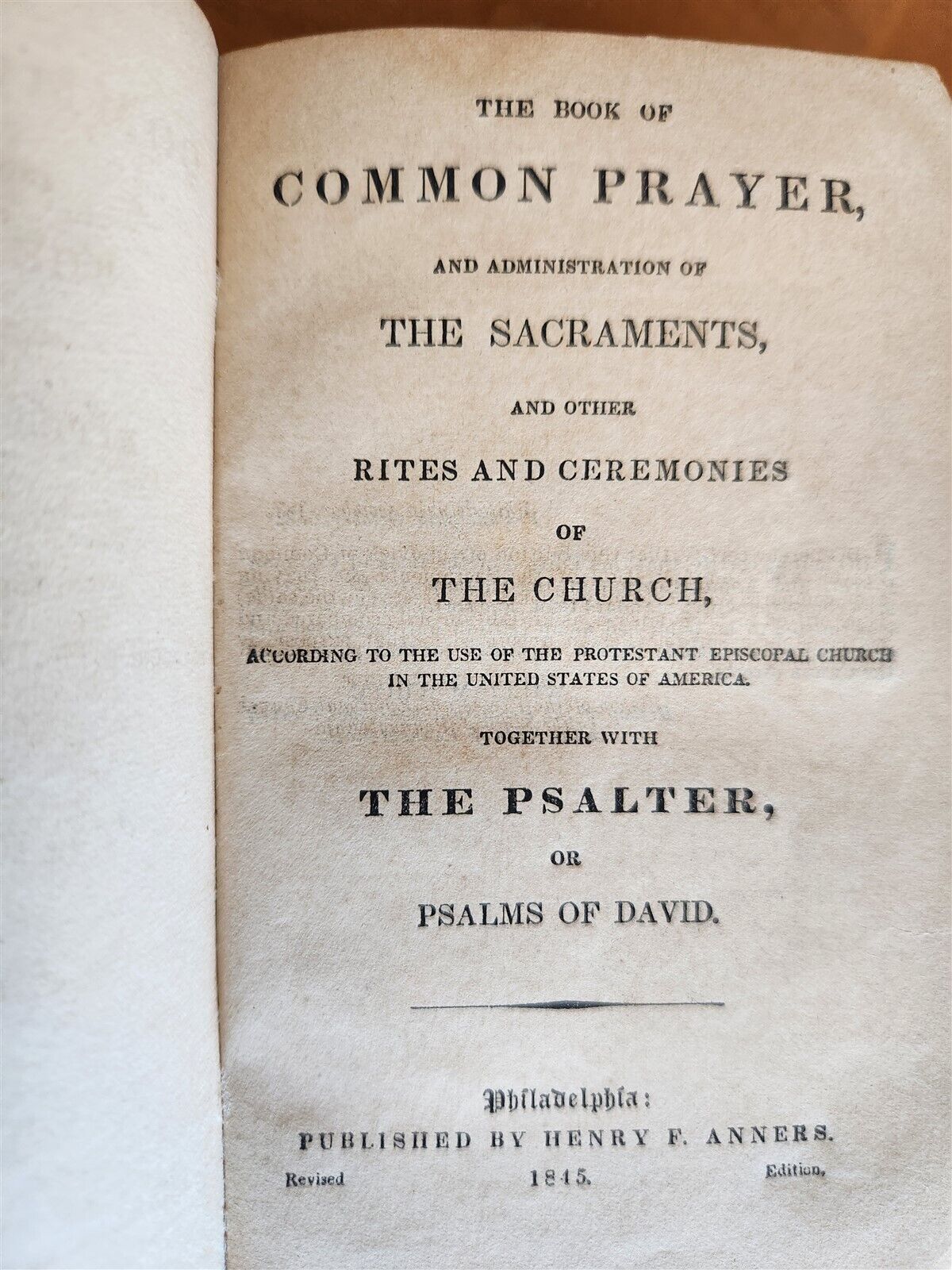 THE BOOK OF

COMMON PRAYER,

AND ADMINISTRATION OF

THE SACRAMENTS,

AND OTHER

RITES AND CEREMONIES

OF

THE CHURCH,

ACCORDING TO THE USE OF THE PROTESTANT EPISCOPAL CHURCH IN THE UNITED STATES OF AMERICA.

TOGETHER WITH

THE PSALTER,

OR

PSALMS OF DAVID.

Philadelphia:
PUBLISHED BY HENRY F. ANNERS.
Revised 1845. Edition.